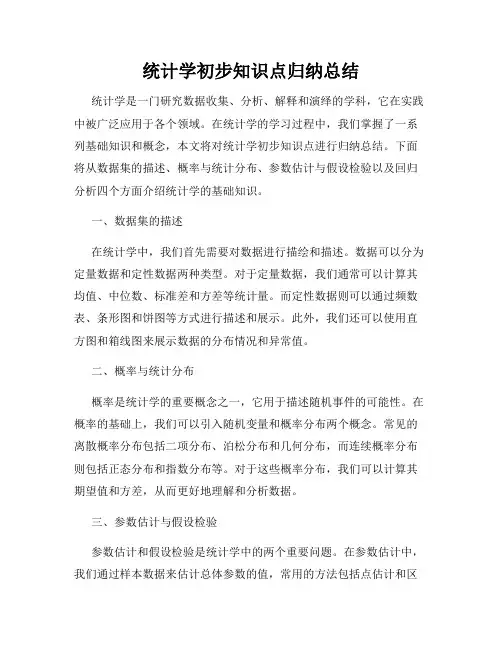 统计学初步知识点归纳总结

统计学是一门研究数据收集、分析、解释和演绎的学科，它在实践中被广泛应用于各个领域。在统计学的学习过程中，我们掌握了一系列基础知识和概念，本文将对统计学初步知识点进行归纳总结。下面将从数据集的描述、概率与统计分布、参数估计与假设检验以及回归分析四个方面介绍统计学的基础知识。

一、数据集的描述

在统计学中，我们首先需要对数据进行描绘和描述。数据可以分为定量数据和定性数据两种类型。对于定量数据，我们通常可以计算其均值、中位数、标准差和方差等统计量。而定性数据则可以通过频数表、条形图和饼图等方式进行描述和展示。此外，我们还可以使用直方图和箱线图来展示数据的分布情况和异常值。

二、概率与统计分布

概率是统计学的重要概念之一，它用于描述随机事件的可能性。在概率的基础上，我们可以引入随机变量和概率分布两个概念。常见的离散概率分布包括二项分布、泊松分布和几何分布，而连续概率分布则包括正态分布和指数分布等。对于这些概率分布，我们可以计算其期望值和方差，从而更好地理解和分析数据。

三、参数估计与假设检验

参数估计和假设检验是统计学中的两个重要问题。在参数估计中，我们通过样本数据来估计总体参数的值，常用的方法包括点估计和区